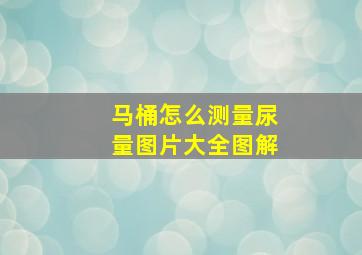 马桶怎么测量尿量图片大全图解